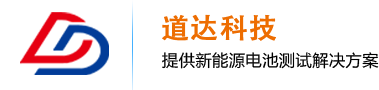 道达科技
提供新能源电池测试解决方案